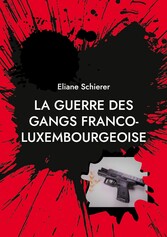 Eliane Schierer

LA GUERRE DES GANGS FRANCO-LUXEMBOURGEOISE